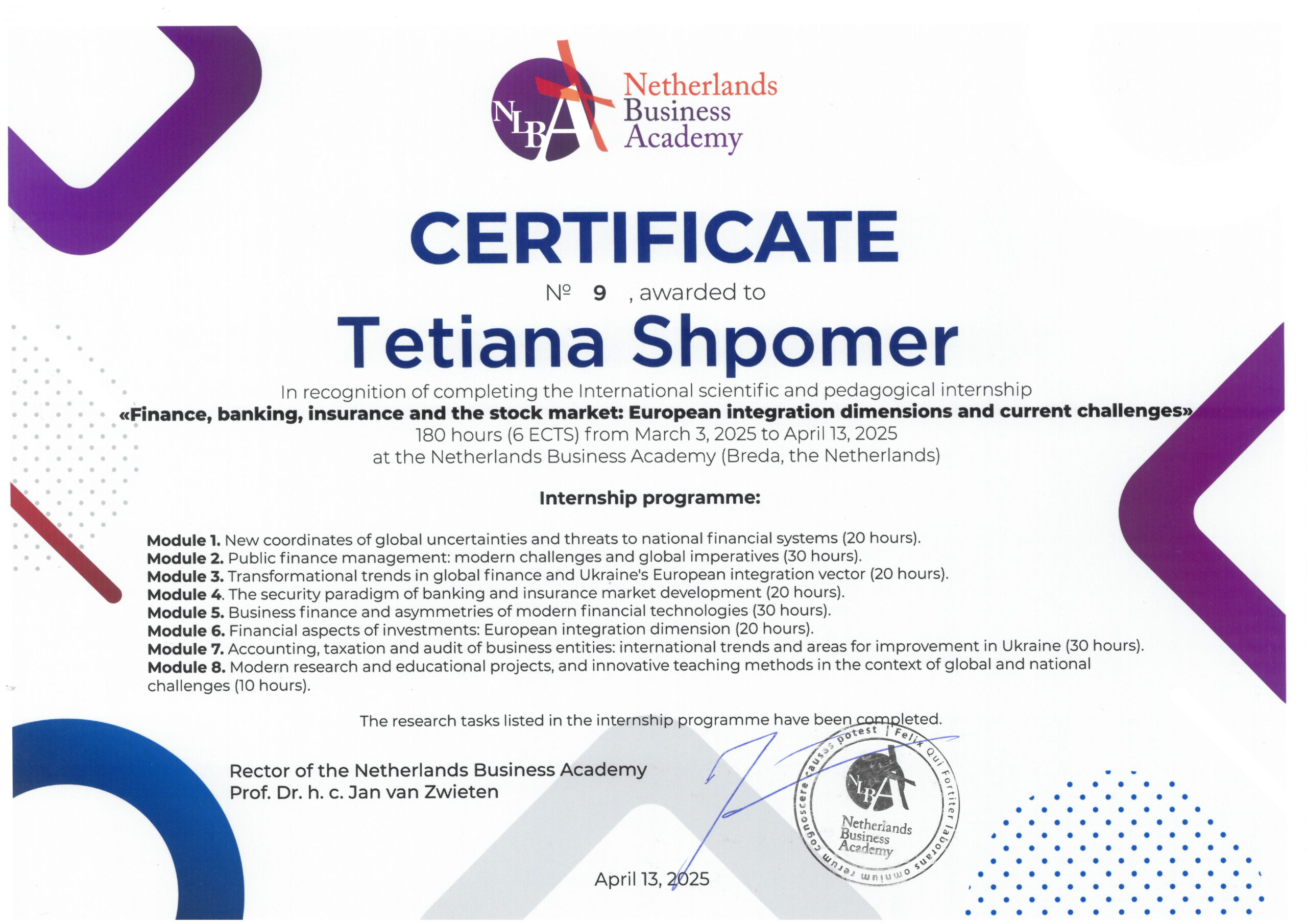 NLBA Netherlands Business Academy

CERTIFICATE

№ 9 , awarded to

Tetiana Shpomer

In recognition of completing the International scientific and pedagogical internship
«Finance, banking, insurance and the stock market: European integration dimensions and current challenges»
180 hours (6 ECTS) from March 3, 2025 to April 13, 2025
at the Netherlands Business Academy (Breda, the Netherlands)

Internship programme:

Module 1. New coordinates of global uncertainties and threats to national financial systems (20 hours).
Module 2. Public finance management: modern challenges and global imperatives (30 hours).
Module 3. Transformational trends in global finance and Ukraine's European integration vector (20 hours).
Module 4. The security paradigm of banking and insurance market development (20 hours).
Module 5. Business finance and asymmetries of modern financial technologies (30 hours).
Module 6. Financial aspects of investments: European integration dimension (20 hours).
Module 7. Accounting, taxation and audit of business entities: international trends and areas for improvement in Ukraine (30 hours).
Module 8. Modern research and educational projects, and innovative teaching methods in the context of global and national challenges (10 hours).

The research tasks listed in the internship programme have been completed.

Rector of the Netherlands Business Academy
Prof. Dr. h. c. Jan van Zwieten

Felix Qui Fortiter laborans omnium rerum cognoscere causas potest
NLBA Netherlands Business Academy

April 13, 2025